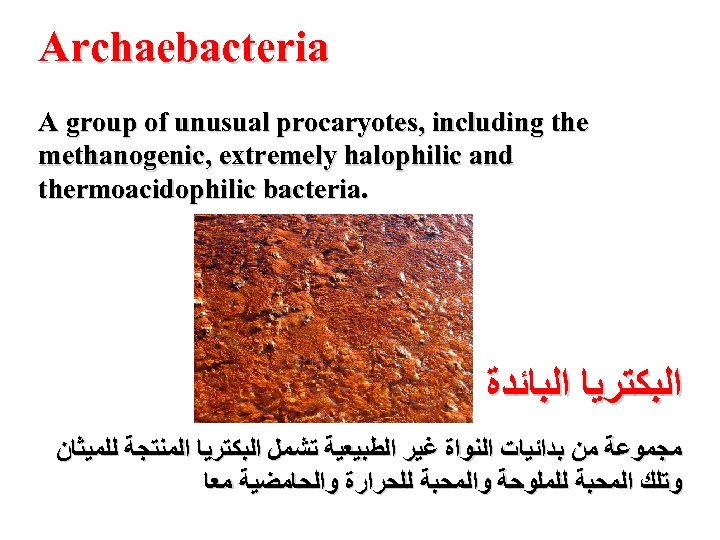 Archaebacteria

A group of unusual procaryotes, including the methanogenic, extremely halophilic and thermoacidophilic bacteria.

البكتريا البائدة

مجموعة من بدائيات النواة غير الطبيعية تشمل البكتريا المنتجة للميثان وتلك المحبة للملوحة والمحبة للحرارة والحامضية معا